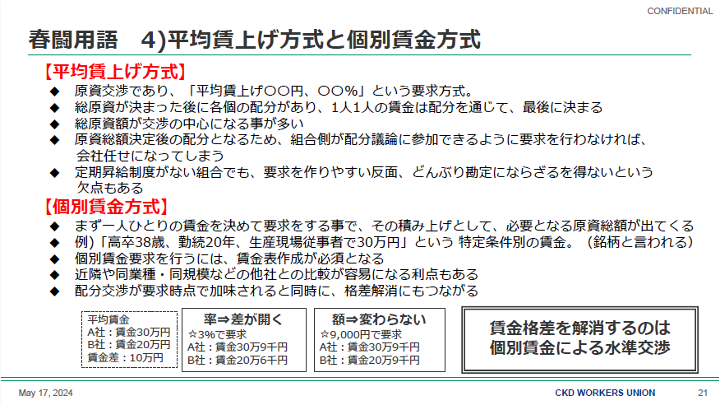 CONFIDENTIAL

春闘用語　4)平均賃上げ方式と個別賃金方式

【平均賃上げ方式】

◆ 原資交渉であり、「平均賃上げ〇〇円、〇〇%」という要求方式。
◆ 総原資が決まった後に各個の配分があり、1人1人の賃金は配分を通じて、最後に決まる
◆ 総原資額が交渉の中心になる事が多い
◆ 原資総額決定後の配分となるため、組合側が配分議論に参加できるように要求を行わなければ、会社任せになってしまう
◆ 定期昇給制度がない組合でも、要求を作りやすい反面、どんぶり勘定にならざるを得ないという欠点もある

【個別賃金方式】

◆ まず一人ひとりの賃金を決めて要求をする事で、その積み上げとして、必要となる原資総額が出てくる
◆ 例）「高卒38歳、勤続20年、生産現場従事者で30万円」という 特定条件別の賃金。（銘柄と言われる）
◆ 個別賃金要求を行うには、賃金表作成が必須となる
◆ 近隣や同業種・同規模などの他社との比較が容易になる利点もある
◆ 配分交渉が要求時点で加味されると同時に、格差解消にもつながる

平均賃金
A社：賃金30万円
B社：賃金20万円
賃金差：10万円

率⇒差が開く
☆3%で要求
A社：賃金30万9千円
B社：賃金20万6千円

額⇒変わらない
☆9,000円で要求
A社：賃金30万9千円
B社：賃金20万9千円

賃金格差を解消するのは
個別賃金による水準交渉

May 17, 2024

CKD WORKERS UNION

21